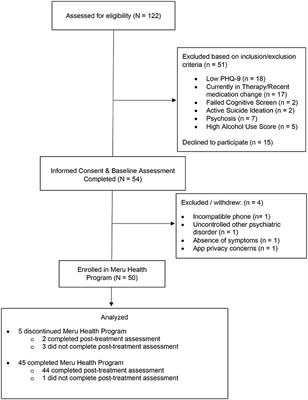 Assessed for eligibility (N = 122)

Excluded based on inclusion/exclusion criteria (n = 51)

- Low PHQ-9 (n = 18)
- Currently in Therapy/Recent medication change (n = 17)
- Failed Cognitive Screen (n = 2)
- Active Suicide Ideation (n = 2)
- Psychosis (n = 7)
- High Alcohol Use Score (n = 5)

Declined to participate (n = 15)

Informed Consent & Baseline Assessment Completed (N = 54)

Excluded / withdrew: (n = 4)

- Incompatible phone (n= 1)
- Uncontrolled other psychiatric disorder (n = 1)
- Absence of symptoms (n = 1)
- App privacy concerns (n = 1)

Enrolled in Meru Health Program (N = 50)

Analyzed

- 5 discontinued Meru Health Program
  - 2 completed post-treatment assessment
  - 3 did not complete post-treatment assessment

- 45 completed Meru Health Program
  - 44 completed post-treatment assessment
  - 1 did not complete post-treatment assessment